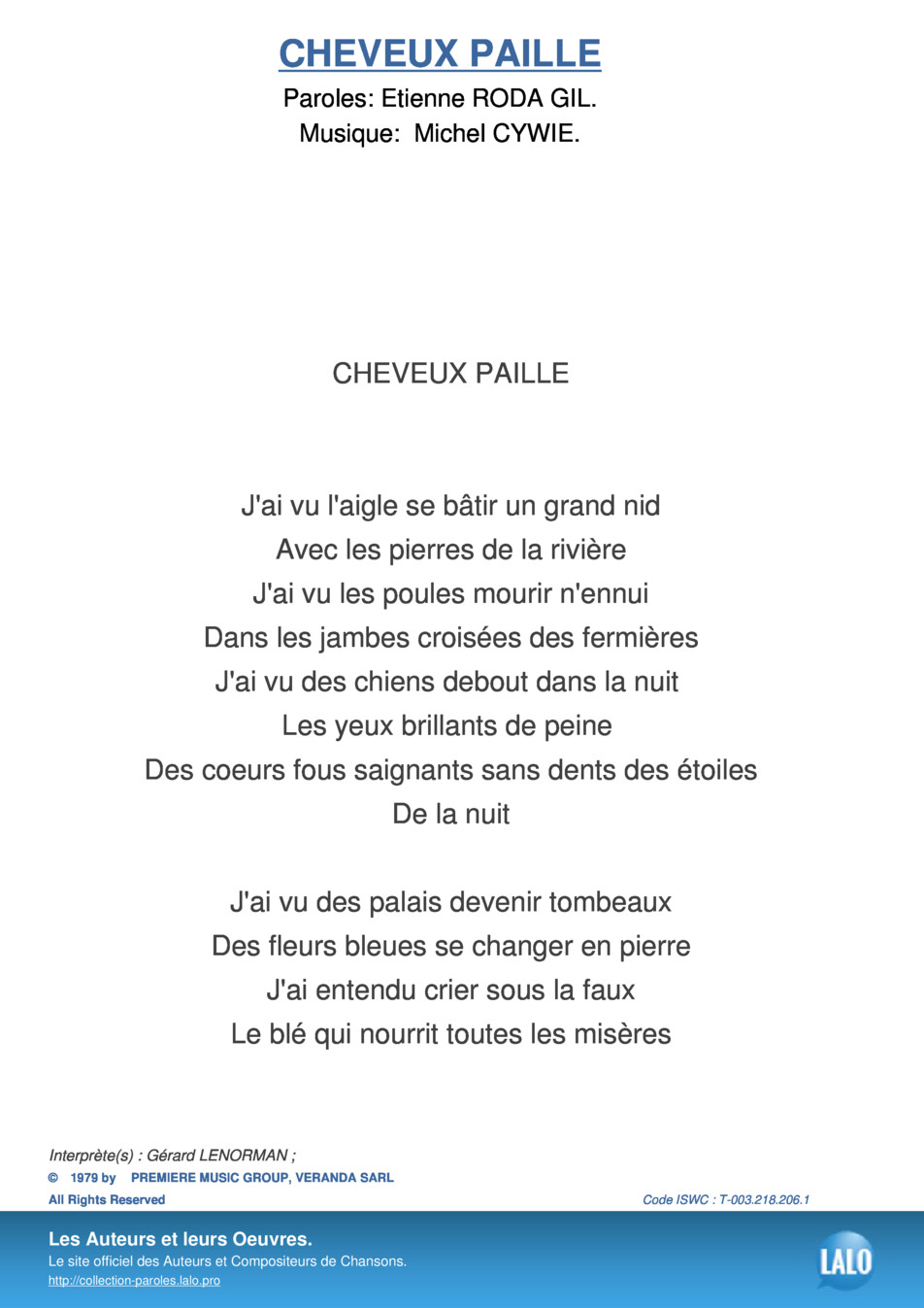 CHEVEUX PAILLE

Paroles: Etienne RODA GIL.
Musique: Michel CYWIE.

CHEVEUX PAILLE

J'ai vu l'aigle se bâtir un grand nid
Avec les pierres de la rivière
J'ai vu les poules mourir n'ennui
Dans les jambes croisées des fermières
J'ai vu des chiens debout dans la nuit
Les yeux brillants de peine
Des coeurs fous saignants sans dents des étoiles
De la nuit

J'ai vu des palais devenir tombeaux
Des fleurs bleues se changer en pierre
J'ai entendu crier sous la faux
Le blé qui nourrit toutes les misères

Interprète(s) : Gérard LENORMAN ;
© 1979 by PREMIERE MUSIC GROUP, VERANDA SARL
All Rights Reserved
Code ISWC : T-003.218.206.1

Les Auteurs et leurs Oeuvres.
Le site officiel des Auteurs et Compositeurs de Chansons.
http://collection-paroles.lalo.pro
LALO